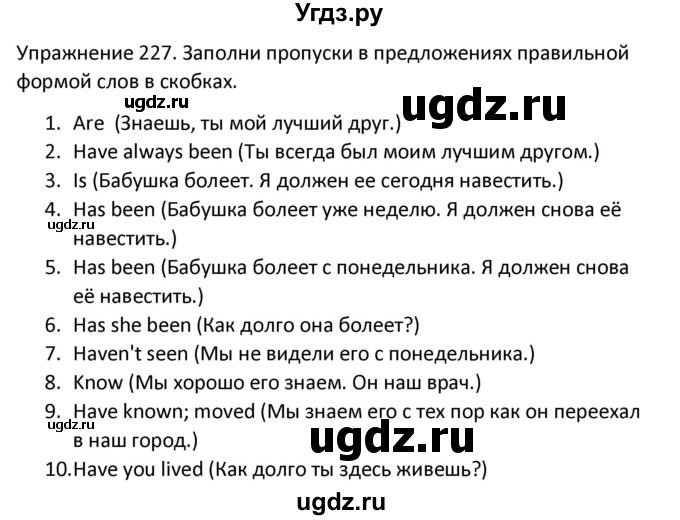 Угдз.ру

Упражнение 227. Заполни пропуски в предложениях правильной формой слов в скобках.

ugdz.ru ugdz.ru

1. Are (Знаешь, ты мой лучший друг.)
2. Have always been (Ты всегда был моим лучшим другом.)
3. Is (Бабушка болеет. Я должен ее сегодня навестить.)
4. Has been (Бабушка болеет уже неделю. Я должен снова её навестить.)
ugdz.ru
5. Has been (Бабушка болеет с понедельника. Я должен снова её навестить.)
6. Has she been (Как долго она болеет?)
7. Haven't seen (Мы не видели его с понедельника.)
8. Know (Мы хорошо его знаем. Он наш врач.)
9. Have known; moved (Мы знаем его с тех пор как он переехал в наш город.)
ugdz.ru
ugdz.ru
10. Have you lived (Как долго ты здесь живешь?)

ugdz.ru